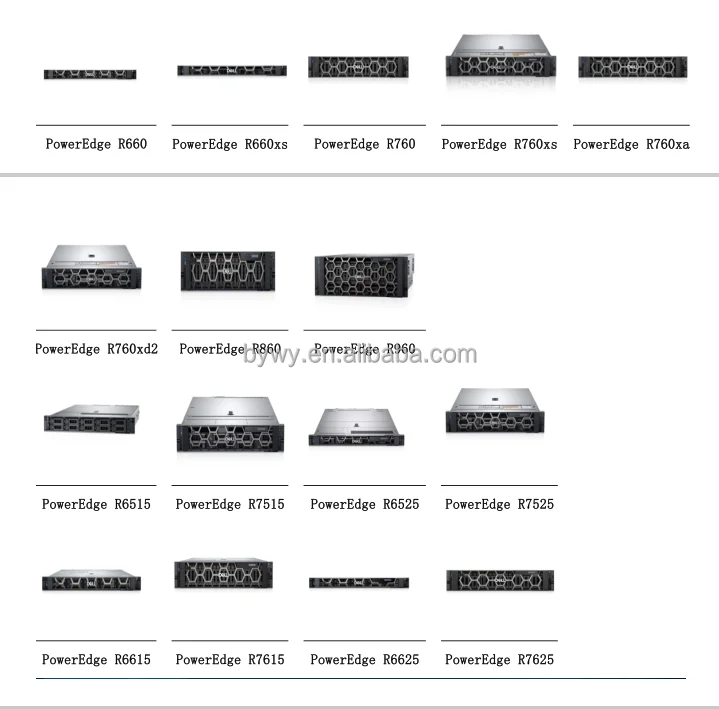 PowerEdge R660
PowerEdge R660xs
PowerEdge R760
PowerEdge R760xs
PowerEdge R760xa

PowerEdge R760xd2
PowerEdge R860
PowerEdge R960

bywy.en.alibaba.com

PowerEdge R6515
PowerEdge R7515
PowerEdge R6525
PowerEdge R7525

PowerEdge R6615
PowerEdge R7615
PowerEdge R6625
PowerEdge R7625